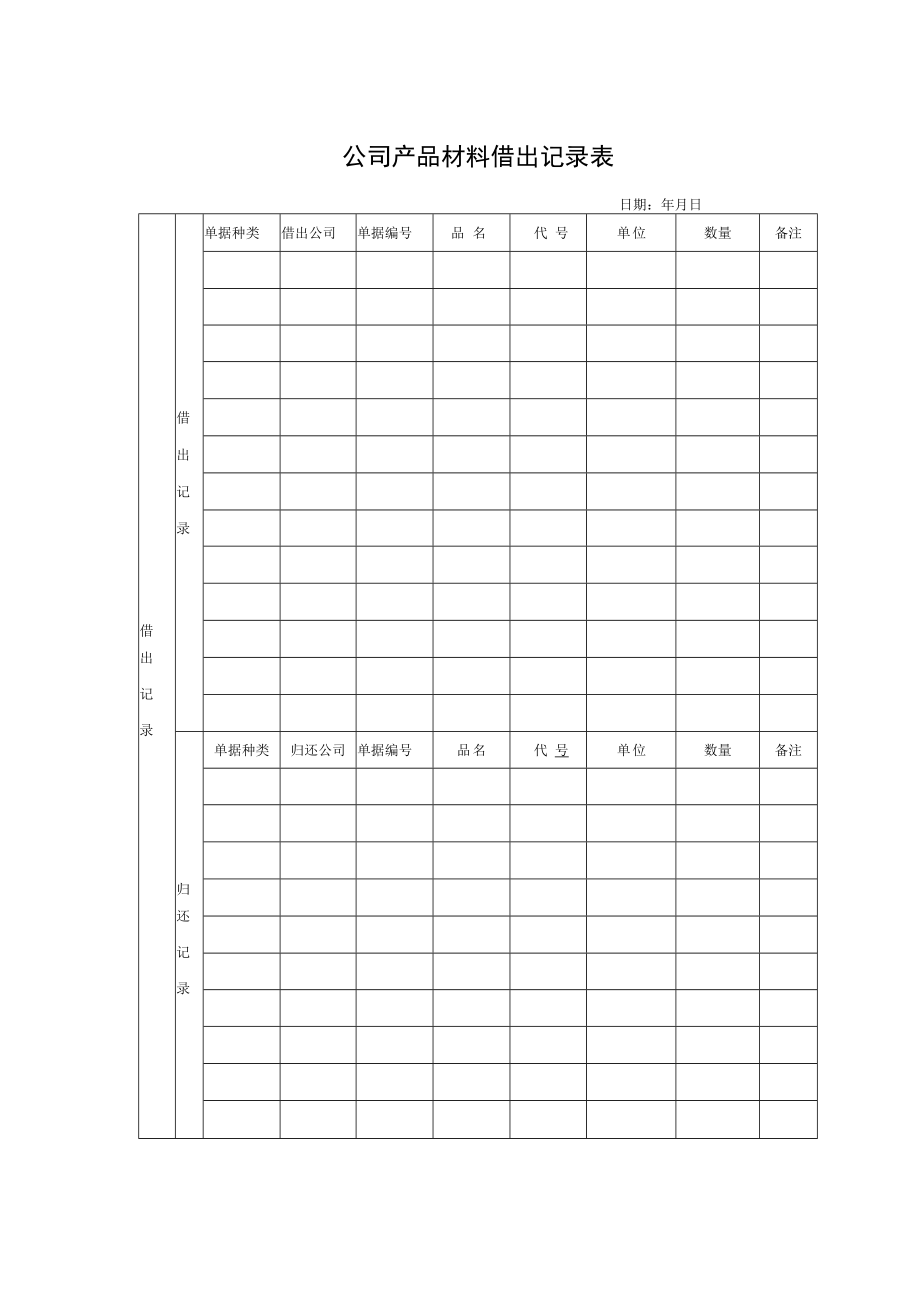 公司产品材料借出记录表

日期：年月日

| 借出记录 | 借出记录 | 单据种类 | 借出公司 | 单据编号 | 品 名 | 代 号 | 单位 | 数量 | 备注 |
|---|---|---|---|---|---|---|---|---|---|
| | | | | | | | | | |
| | | | | | | | | | |
| | | | | | | | | | |
| | | | | | | | | | |
| | | | | | | | | | |
| | | | | | | | | | |
| | | | | | | | | | |
| | | | | | | | | | |
| | | | | | | | | | |
| | | | | | | | | | |
| | | | | | | | | | |
| | | | | | | | | | |
| | | | | | | | | | |
| | 归还记录 | 单据种类 | 归还公司 | 单据编号 | 品名 | 代 号 | 单位 | 数量 | 备注 |
| | | | | | | | | | |
| | | | | | | | | | |
| | | | | | | | | | |
| | | | | | | | | | |
| | | | | | | | | | |
| | | | | | | | | | |
| | | | | | | | | | |
| | | | | | | | | | |
| | | | | | | | | | |
| | | | | | | | | | |